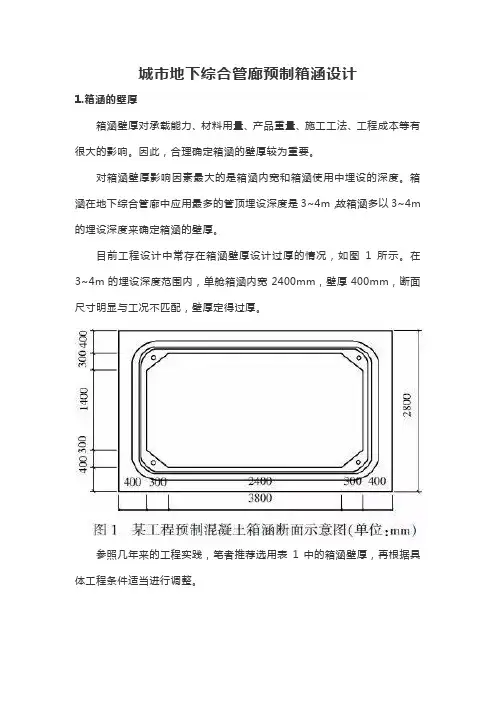 城市地下综合管廊预制箱涵设计

1.箱涵的壁厚

箱涵壁厚对承载能力、材料用量、产品重量、施工工法、工程成本等有很大的影响。因此，合理确定箱涵的壁厚较为重要。

对箱涵壁厚影响因素最大的是箱涵内宽和箱涵使用中埋设的深度。箱涵在地下综合管廊中应用最多的管顶埋设深度是 3~4m ,故箱涵多以 3~4m 的埋设深度来确定箱涵的壁厚。

目前工程设计中常存在箱涵壁厚设计过厚的情况，如图 1 所示。在 3~4m 的埋设深度范围内，单舱箱涵内宽 2400mm，壁厚 400mm，断面尺寸明显与工况不匹配，壁厚定得过厚。

400 300 1400 300 400 2800 400 300 2400 300 400 3800

图 1 某工程预制混凝土箱涵断面示意图(单位：mm)

参照几年来的工程实践，笔者推荐选用表 1 中的箱涵壁厚，再根据具体工程条件适当进行调整。